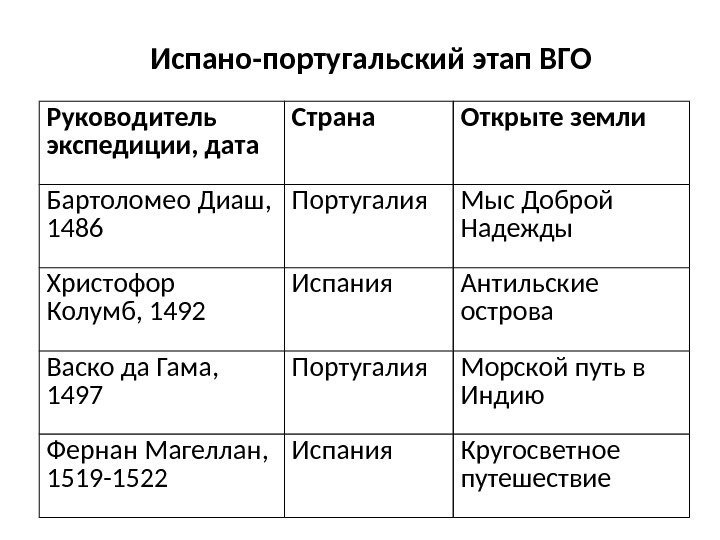 Испано-португальский этап ВГО

| Руководитель экспедиции, дата | Страна | Открыте земли |
|---|---|---|
| Бартоломео Диаш, 1486 | Португалия | Мыс Доброй Надежды |
| Христофор Колумб, 1492 | Испания | Антильские острова |
| Васко да Гама, 1497 | Португалия | Морской путь в Индию |
| Фернан Магеллан, 1519-1522 | Испания | Кругосветное путешествие |